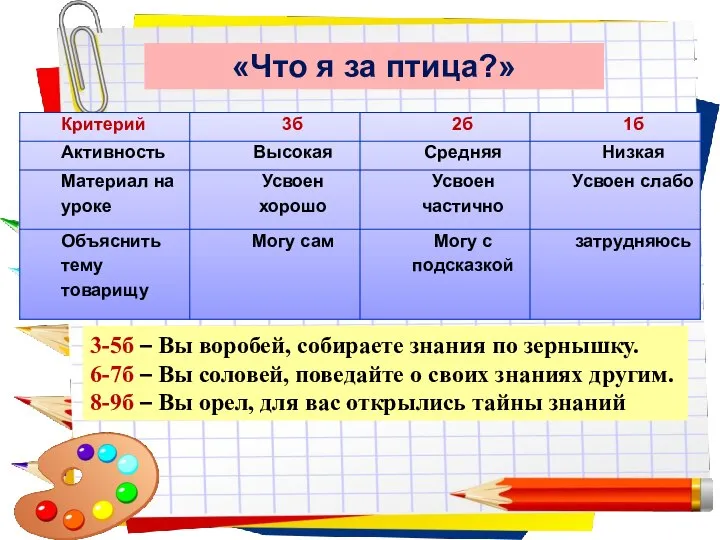 «Что я за птица?»

| Критерий | 3б | 2б | 1б |
|---|---|---|---|
| Активность | Высокая | Средняя | Низкая |
| Материал на уроке | Усвоен хорошо | Усвоен частично | Усвоен слабо |
| Объяснить тему товарищу | Могу сам | Могу с подсказкой | затрудняюсь |

3-5б – Вы воробей, собираете знания по зернышку.
6-7б – Вы соловей, поведайте о своих знаниях другим.
8-9б – Вы орел, для вас открылись тайны знаний